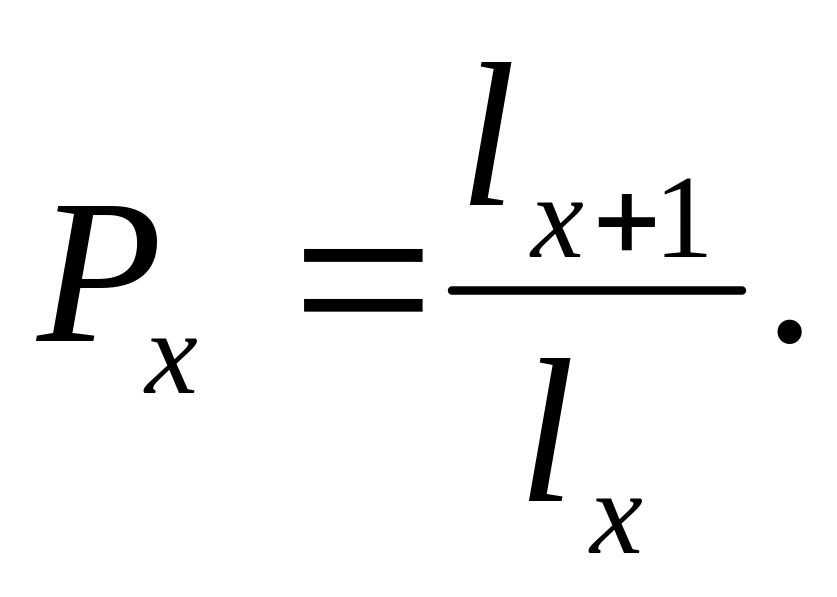 $P_x = \frac{l_{x+1}}{l_x}.$